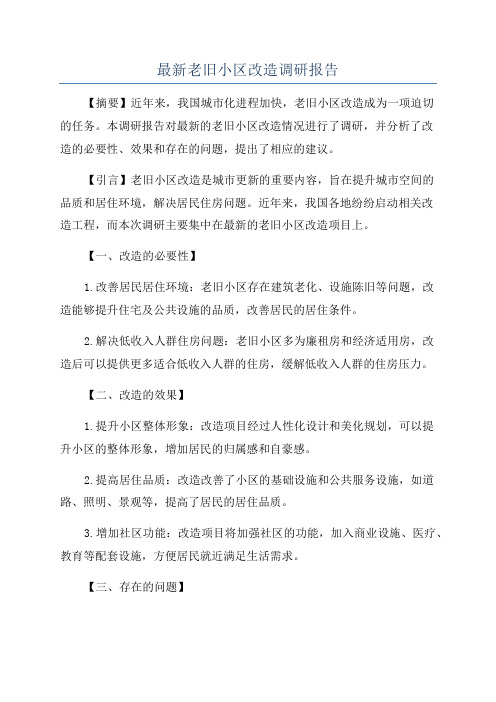 最新老旧小区改造调研报告

【摘要】近年来，我国城市化进程加快，老旧小区改造成为一项迫切的任务。本调研报告对最新的老旧小区改造情况进行了调研，并分析了改造的必要性、效果和存在的问题，提出了相应的建议。

【引言】老旧小区改造是城市更新的重要内容，旨在提升城市空间的品质和居住环境，解决居民住房问题。近年来，我国各地纷纷启动相关改造工程，而本次调研主要集中在最新的老旧小区改造项目上。

【一、改造的必要性】

1.改善居民居住环境：老旧小区存在建筑老化、设施陈旧等问题，改造能够提升住宅及公共设施的品质，改善居民的居住条件。

2.解决低收入人群住房问题：老旧小区多为廉租房和经济适用房，改造后可以提供更多适合低收入人群的住房，缓解低收入人群的住房压力。

【二、改造的效果】

1.提升小区整体形象：改造项目经过人性化设计和美化规划，可以提升小区的整体形象，增加居民的归属感和自豪感。

2.提高居住品质：改造改善了小区的基础设施和公共服务设施，如道路、照明、景观等，提高了居民的居住品质。

3.增加社区功能：改造项目将加强社区的功能，加入商业设施、医疗、教育等配套设施，方便居民就近满足生活需求。

【三、存在的问题】